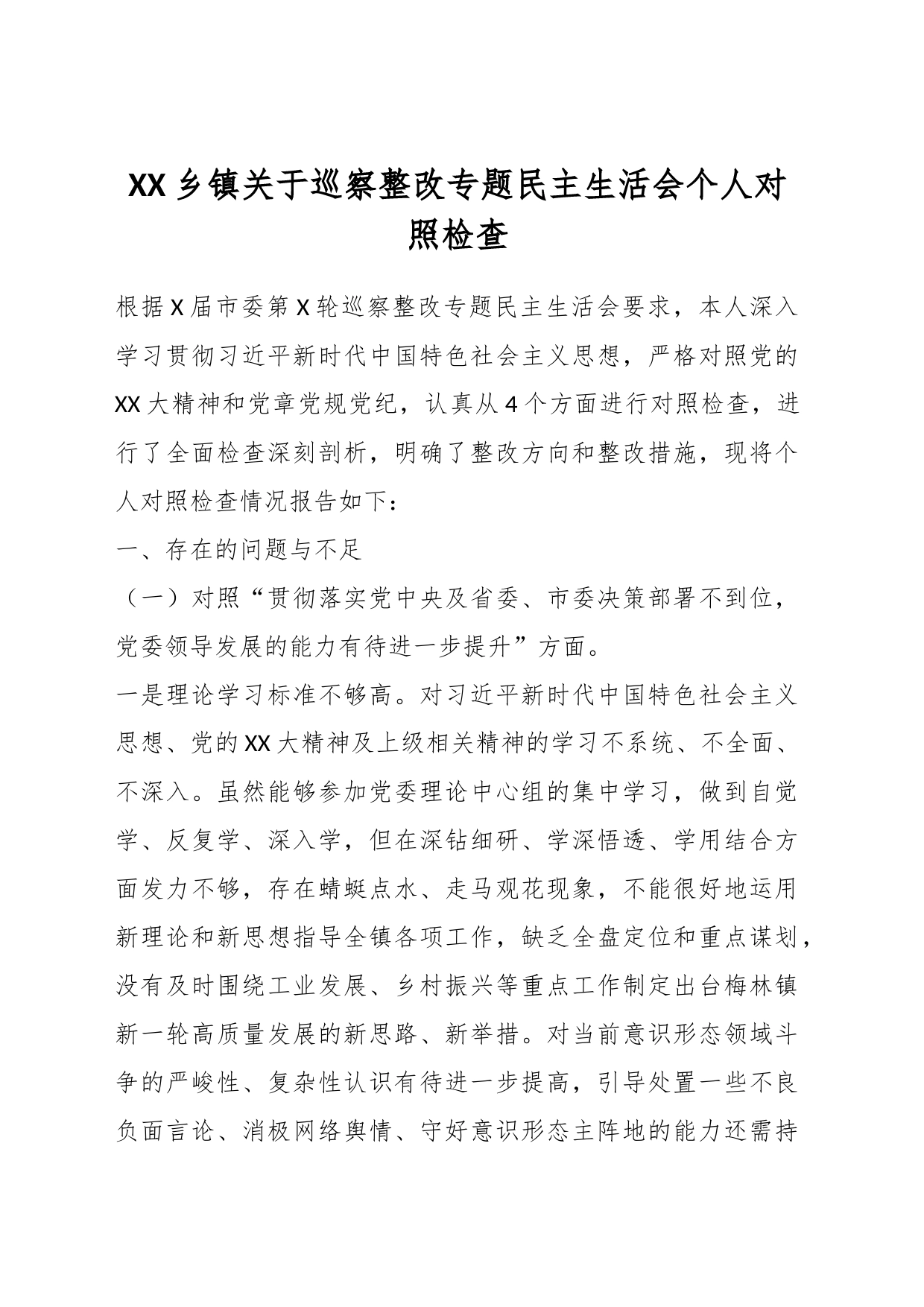 XX乡镇关于巡察整改专题民主生活会个人对照检查

根据X届市委第X轮巡察整改专题民主生活会要求，本人深入学习贯彻习近平新时代中国特色社会主义思想，严格对照党的XX大精神和党章党规党纪，认真从4个方面进行对照检查，进行了全面检查深刻剖析，明确了整改方向和整改措施，现将个人对照检查情况报告如下：

一、存在的问题与不足

（一）对照“贯彻落实党中央及省委、市委决策部署不到位，党委领导发展的能力有待进一步提升”方面。

一是理论学习标准不够高。对习近平新时代中国特色社会主义思想、党的XX大精神及上级相关精神的学习不系统、不全面、不深入。虽然能够参加党委理论中心组的集中学习，做到自觉学、反复学、深入学，但在深钻细研、学深悟透、学用结合方面发力不够，存在蜻蜓点水、走马观花现象，不能很好地运用新理论和新思想指导全镇各项工作，缺乏全盘定位和重点谋划，没有及时围绕工业发展、乡村振兴等重点工作制定出台梅林镇新一轮高质量发展的新思路、新举措。对当前意识形态领域斗争的严峻性、复杂性认识有待进一步提高，引导处置一些不良负面言论、消极网络舆情、守好意识形态主阵地的能力还需持